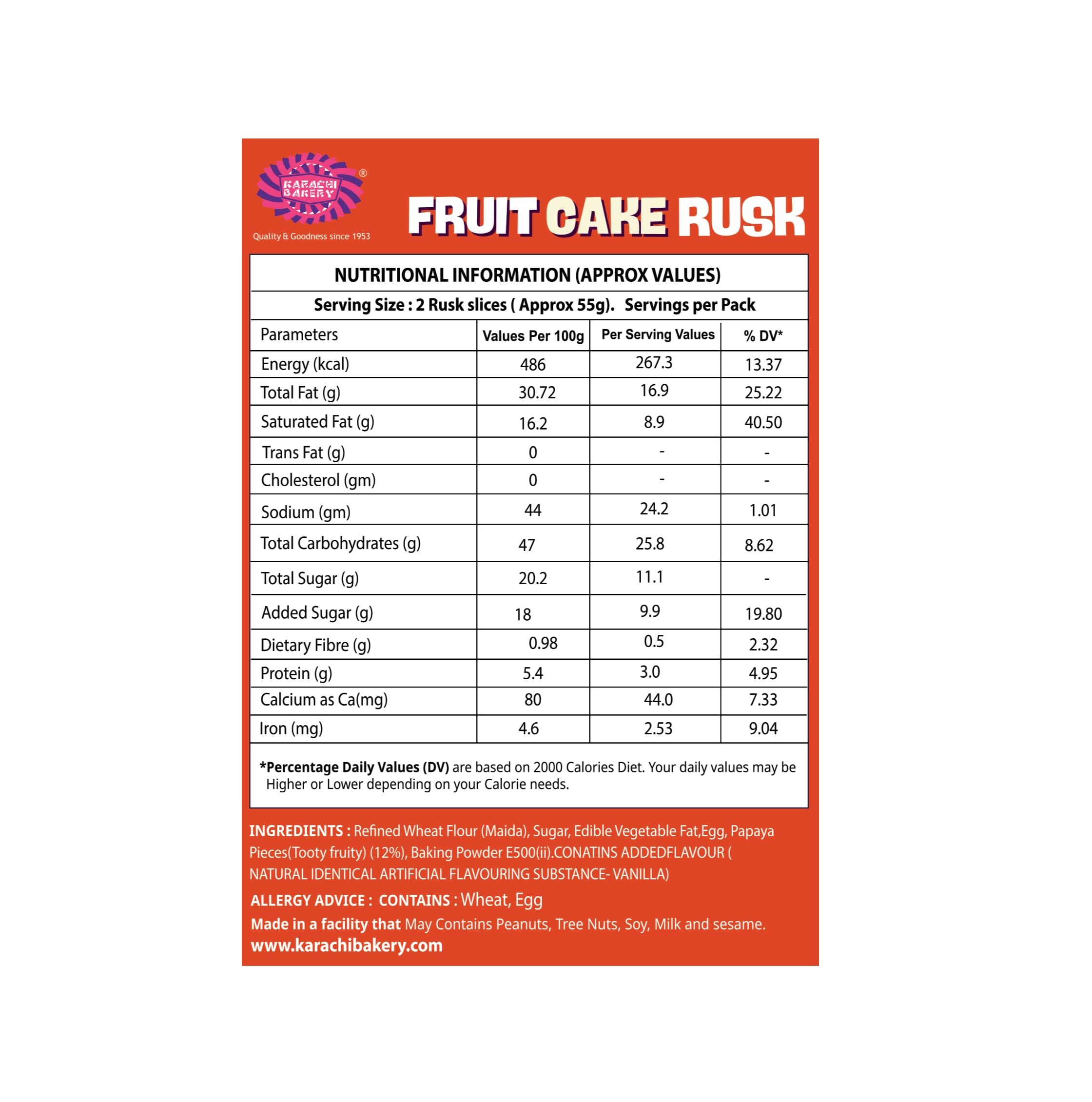 KARACHI BAKERY ®
Quality & Goodness since 1953

FRUIT CAKE RUSK

NUTRITIONAL INFORMATION (APPROX VALUES)

Serving Size : 2 Rusk slices ( Approx 55g). Servings per Pack

| Parameters | Values Per 100g | Per Serving Values | % DV* |
|---|---|---|---|
| Energy (kcal) | 486 | 267.3 | 13.37 |
| Total Fat (g) | 30.72 | 16.9 | 25.22 |
| Saturated Fat (g) | 16.2 | 8.9 | 40.50 |
| Trans Fat (g) | 0 | - | - |
| Cholesterol (gm) | 0 | - | - |
| Sodium (gm) | 44 | 24.2 | 1.01 |
| Total Carbohydrates (g) | 47 | 25.8 | 8.62 |
| Total Sugar (g) | 20.2 | 11.1 | - |
| Added Sugar (g) | 18 | 9.9 | 19.80 |
| Dietary Fibre (g) | 0.98 | 0.5 | 2.32 |
| Protein (g) | 5.4 | 3.0 | 4.95 |
| Calcium as Ca(mg) | 80 | 44.0 | 7.33 |
| Iron (mg) | 4.6 | 2.53 | 9.04 |

*Percentage Daily Values (DV) are based on 2000 Calories Diet. Your daily values may be Higher or Lower depending on your Calorie needs.

INGREDIENTS : Refined Wheat Flour (Maida), Sugar, Edible Vegetable Fat,Egg, Papaya Pieces(Tooty fruity) (12%), Baking Powder E500(ii).CONATINS ADDEDFLAVOUR ( NATURAL IDENTICAL ARTIFICIAL FLAVOURING SUBSTANCE- VANILLA)

ALLERGY ADVICE : CONTAINS : Wheat, Egg

Made in a facility that May Contains Peanuts, Tree Nuts, Soy, Milk and sesame.

www.karachibakery.com